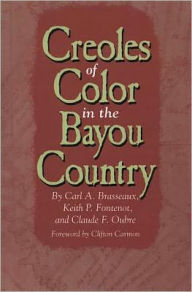 Creoles of Color in the Bayou Country

By Carl A. Brasseaux, Keith P. Fontenot, and Claude F. Oubre

Foreword by Clifton Carmon